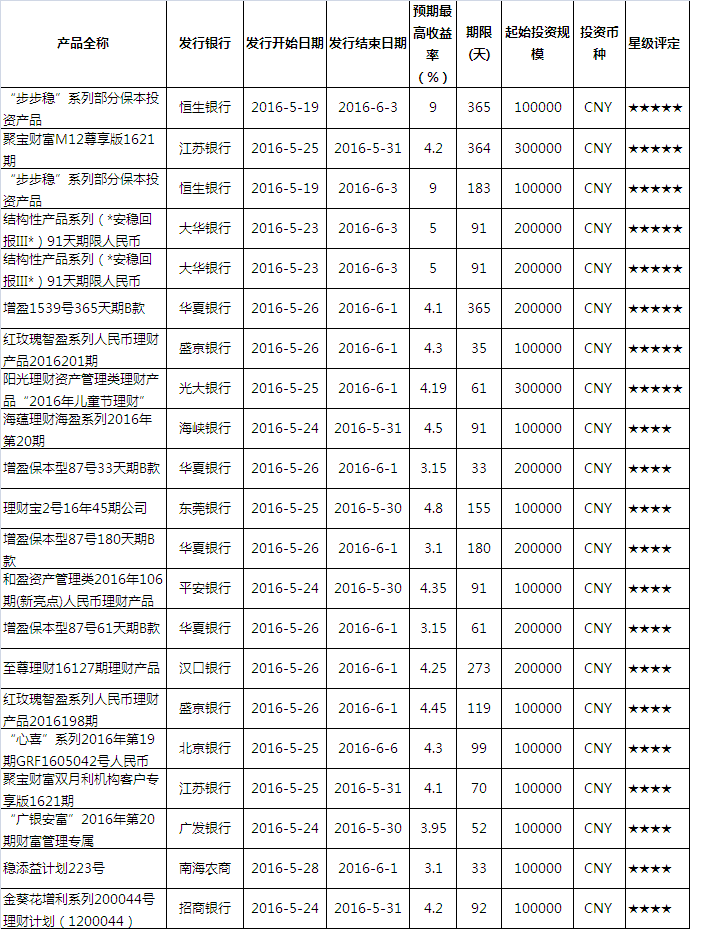 | 产品全称 | 发行银行 | 发行开始日期 | 发行结束日期 | 预期最高收益率（%） | 期限(天) | 起始投资规模 | 投资币种 | 星级评定 |
|---|---|---|---|---|---|---|---|---|
| “步步稳”系列部分保本投资产品 | 恒生银行 | 2016-5-19 | 2016-6-3 | 9 | 365 | 100000 | CNY | ★★★★★ |
| 聚宝财富M12尊享版1621期 | 江苏银行 | 2016-5-25 | 2016-5-31 | 4.2 | 364 | 300000 | CNY | ★★★★★ |
| “步步稳”系列部分保本投资产品 | 恒生银行 | 2016-5-19 | 2016-6-3 | 9 | 183 | 100000 | CNY | ★★★★★ |
| 结构性产品系列（*安稳回报III*）91天期限人民币 | 大华银行 | 2016-5-23 | 2016-6-3 | 5 | 91 | 200000 | CNY | ★★★★★ |
| 结构性产品系列（*安稳回报III*）91天期限人民币 | 大华银行 | 2016-5-23 | 2016-6-3 | 5 | 91 | 200000 | CNY | ★★★★★ |
| 增盈1539号365天期B款 | 华夏银行 | 2016-5-26 | 2016-6-1 | 4.1 | 365 | 200000 | CNY | ★★★★★ |
| 红玫瑰智盈系列人民币理财产品2016201期 | 盛京银行 | 2016-5-26 | 2016-6-1 | 4.3 | 35 | 100000 | CNY | ★★★★★ |
| 阳光理财资产管理类理财产品“2016年儿童节理财” | 光大银行 | 2016-5-25 | 2016-6-1 | 4.19 | 61 | 300000 | CNY | ★★★★★ |
| 海蕴理财海盈系列2016年第20期 | 海峡银行 | 2016-5-24 | 2016-5-31 | 4.5 | 91 | 100000 | CNY | ★★★★ |
| 增盈保本型87号33天期B款 | 华夏银行 | 2016-5-26 | 2016-6-1 | 3.15 | 33 | 200000 | CNY | ★★★★ |
| 理财宝2号16年45期公司 | 东莞银行 | 2016-5-25 | 2016-5-30 | 4.8 | 155 | 100000 | CNY | ★★★★ |
| 增盈保本型87号180天期B款 | 华夏银行 | 2016-5-26 | 2016-6-1 | 3.1 | 180 | 200000 | CNY | ★★★★ |
| 和盈资产管理类2016年106期(新亮点)人民币理财产品 | 平安银行 | 2016-5-24 | 2016-5-30 | 4.35 | 91 | 100000 | CNY | ★★★★ |
| 增盈保本型87号61天期B款 | 华夏银行 | 2016-5-26 | 2016-6-1 | 3.15 | 61 | 200000 | CNY | ★★★★ |
| 至尊理财16127期理财产品 | 汉口银行 | 2016-5-26 | 2016-6-1 | 4.25 | 273 | 200000 | CNY | ★★★★ |
| 红玫瑰智盈系列人民币理财产品2016198期 | 盛京银行 | 2016-5-26 | 2016-6-1 | 4.45 | 119 | 100000 | CNY | ★★★★ |
| “心喜”系列2016年第19期GRF1605042号人民币 | 北京银行 | 2016-5-25 | 2016-6-6 | 4.3 | 99 | 100000 | CNY | ★★★★ |
| 聚宝财富双月利机构客户专享版1621期 | 江苏银行 | 2016-5-25 | 2016-5-31 | 4.1 | 70 | 100000 | CNY | ★★★★ |
| “广银安富”2016年第20期财富管理专属 | 广发银行 | 2016-5-24 | 2016-5-30 | 3.95 | 52 | 100000 | CNY | ★★★★ |
| 稳添益计划223号 | 南海农商 | 2016-5-28 | 2016-6-1 | 3.1 | 33 | 100000 | CNY | ★★★★ |
| 金葵花增利系列200044号理财计划（1200044） | 招商银行 | 2016-5-24 | 2016-5-31 | 4.2 | 92 | 100000 | CNY | ★★★★ |